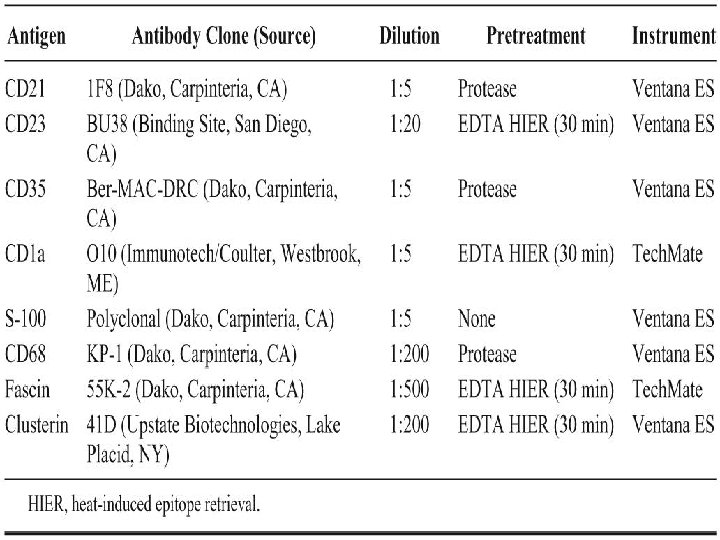 | Antigen | Antibody Clone (Source) | Dilution | Pretreatment | Instrument |
|---|---|---|---|---|
| CD21 | 1F8 (Dako, Carpinteria, CA) | 1:5 | Protease | Ventana ES |
| CD23 | BU38 (Binding Site, San Diego, CA) | 1:20 | EDTA HIER (30 min) | Ventana ES |
| CD35 | Ber-MAC-DRC (Dako, Carpinteria, CA) | 1:5 | Protease | Ventana ES |
| CD1a | O10 (Immunotech/Coulter, Westbrook, ME) | 1:5 | EDTA HIER (30 min) | TechMate |
| S-100 | Polyclonal (Dako, Carpinteria, CA) | 1:5 | None | Ventana ES |
| CD68 | KP-1 (Dako, Carpinteria, CA) | 1:200 | Protease | Ventana ES |
| Fascin | 55K-2 (Dako, Carpinteria, CA) | 1:500 | EDTA HIER (30 min) | TechMate |
| Clusterin | 41D (Upstate Biotechnologies, Lake Placid, NY) | 1:200 | EDTA HIER (30 min) | Ventana ES |

HIER, heat-induced epitope retrieval.